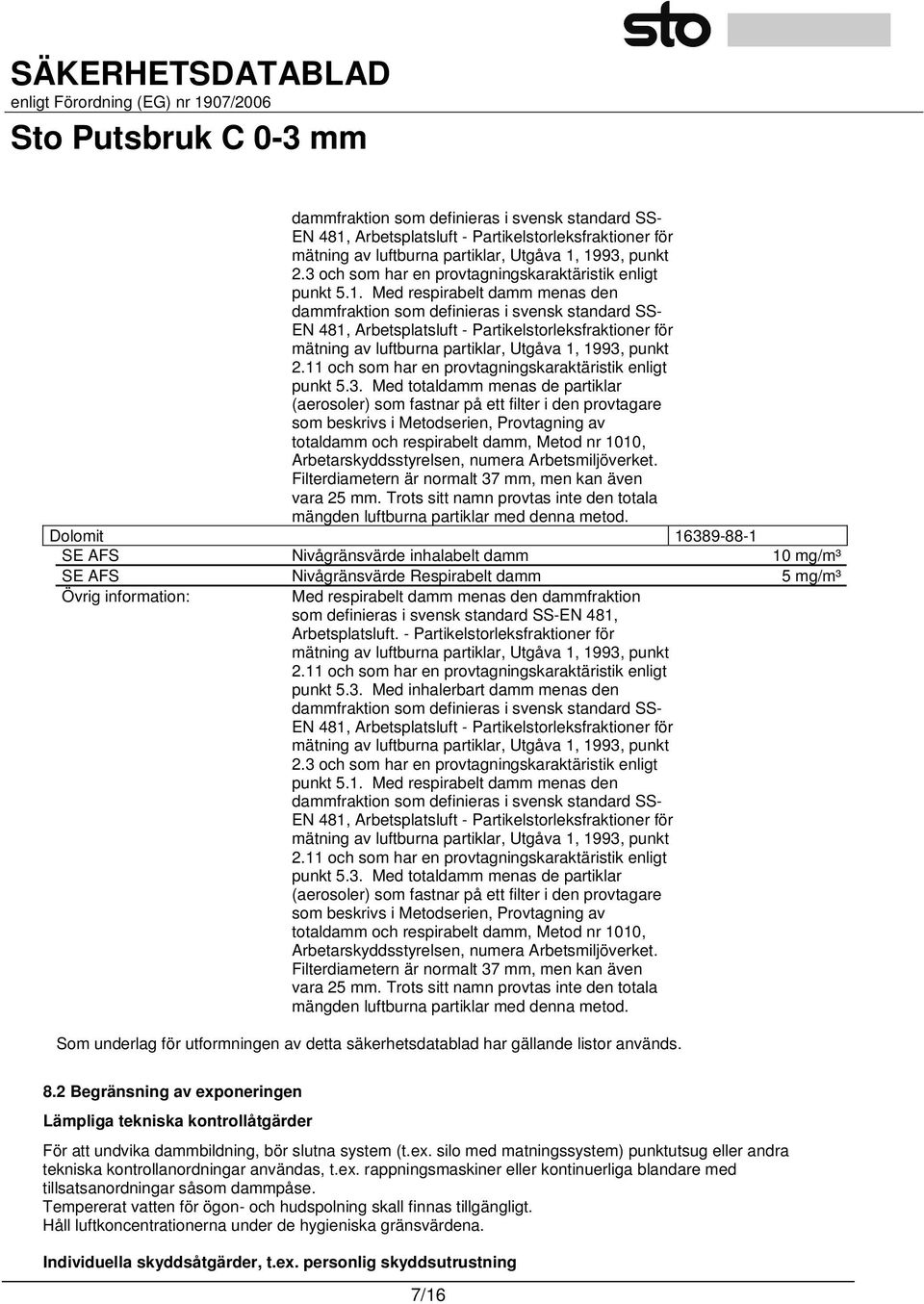 sto

SÄKERHETSDATABLAD
enligt Förordning (EG) nr 1907/2006

Sto Putsbruk C 0-3 mm

dammfraktion som definieras i svensk standard SS-EN 481, Arbetsplatsluft - Partikelstorleksfraktioner för mätning av luftburna partiklar, Utgåva 1, 1993, punkt 2.3 och som har en provtagningskaraktäristik enligt punkt 5.1. Med respirabelt damm menas den dammfraktion som definieras i svensk standard SS-EN 481, Arbetsplatsluft - Partikelstorleksfraktioner för mätning av luftburna partiklar, Utgåva 1, 1993, punkt 2.11 och som har en provtagningskaraktäristik enligt punkt 5.3. Med totaldamm menas de partiklar (aerosoler) som fastnar på ett filter i den provtagare som beskrivs i Metodserien, Provtagning av totaldamm och respirabelt damm, Metod nr 1010, Arbetarskyddsstyrelsen, numera Arbetsmiljöverket. Filterdiametern är normalt 37 mm, men kan även vara 25 mm. Trots sitt namn provtas inte den totala mängden luftburna partiklar med denna metod.

| Dolomit | | 16389-88-1 |
|---|---|---|
| SE AFS | Nivågränsvärde inhalabelt damm | 10 mg/m³ |
| SE AFS | Nivågränsvärde Respirabelt damm | 5 mg/m³ |
| Övrig information: | Med respirabelt damm menas den dammfraktion som definieras i svensk standard SS-EN 481, Arbetsplatsluft. - Partikelstorleksfraktioner för mätning av luftburna partiklar, Utgåva 1, 1993, punkt 2.11 och som har en provtagningskaraktäristik enligt punkt 5.3. Med inhalerbart damm menas den dammfraktion som definieras i svensk standard SS-EN 481, Arbetsplatsluft - Partikelstorleksfraktioner för mätning av luftburna partiklar, Utgåva 1, 1993, punkt 2.3 och som har en provtagningskaraktäristik enligt punkt 5.1. Med respirabelt damm menas den dammfraktion som definieras i svensk standard SS-EN 481, Arbetsplatsluft - Partikelstorleksfraktioner för mätning av luftburna partiklar, Utgåva 1, 1993, punkt 2.11 och som har en provtagningskaraktäristik enligt punkt 5.3. Med totaldamm menas de partiklar (aerosoler) som fastnar på ett filter i den provtagare som beskrivs i Metodserien, Provtagning av totaldamm och respirabelt damm, Metod nr 1010, Arbetarskyddsstyrelsen, numera Arbetsmiljöverket. Filterdiametern är normalt 37 mm, men kan även vara 25 mm. Trots sitt namn provtas inte den totala mängden luftburna partiklar med denna metod. | |

Som underlag för utformningen av detta säkerhetsdatablad har gällande listor används.

8.2 Begränsning av exponeringen

Lämpliga tekniska kontrollåtgärder

För att undvika dammbildning, bör slutna system (t.ex. silo med matningssystem) punktutsug eller andra tekniska kontrollanordningar användas, t.ex. rappningsmaskiner eller kontinuerliga blandare med tillsatsanordningar såsom dammpåse.
Tempererat vatten för ögon- och hudspolning skall finnas tillgängligt.
Håll luftkoncentrationerna under de hygieniska gränsvärdena.

Individuella skyddsåtgärder, t.ex. personlig skyddsutrustning

7/16